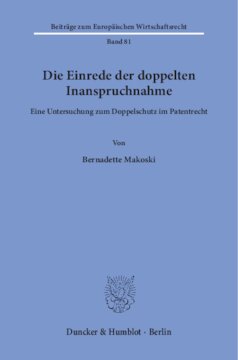 Beiträge zum Europäischen Wirtschaftsrecht

Band 81

Die Einrede der doppelten Inanspruchnahme

Eine Untersuchung zum Doppelschutz im Patentrecht

Von

Bernadette Makoski

Duncker & Humblot · Berlin